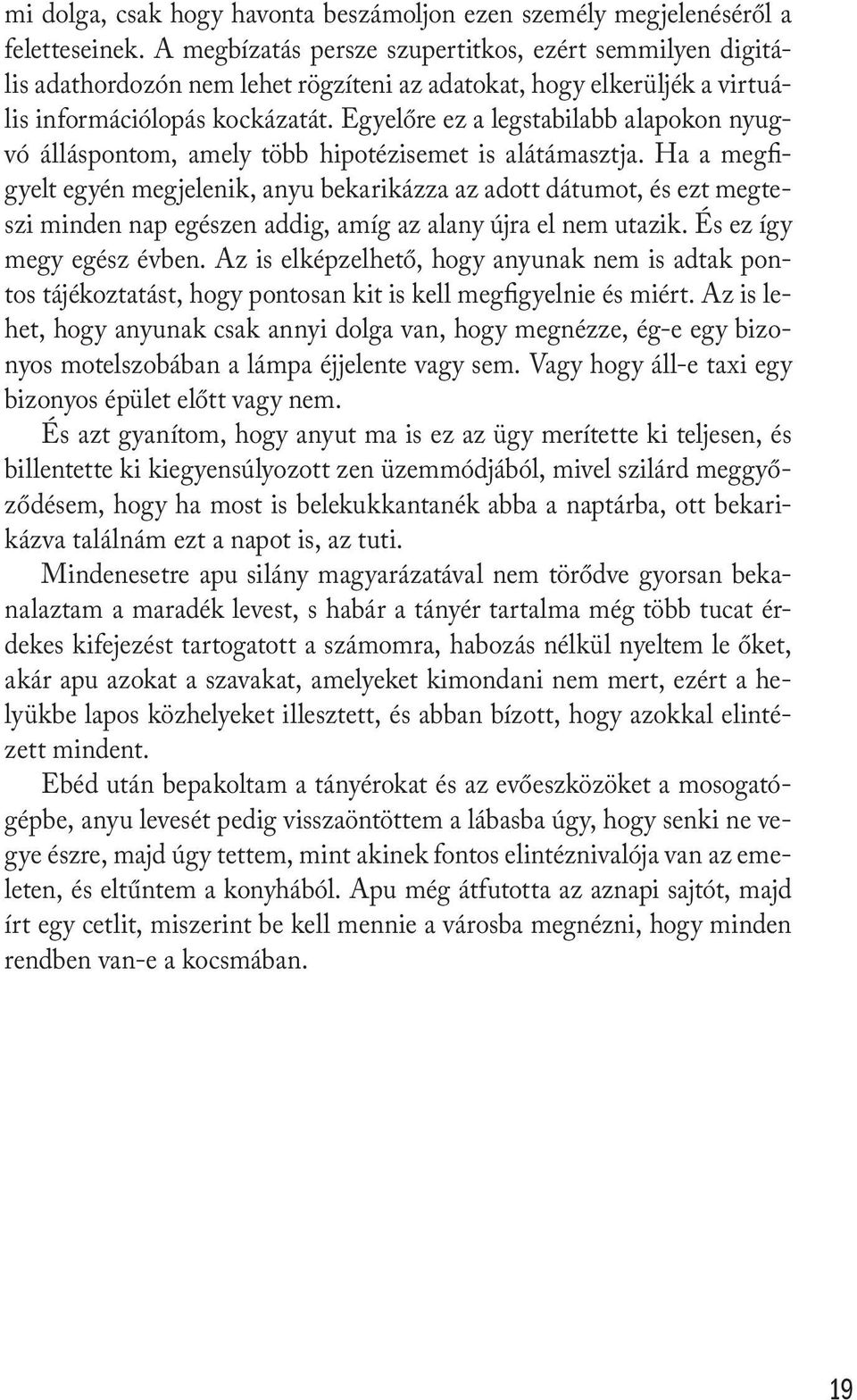 mi dolga, csak hogy havonta beszámoljon ezen személy megjelenéséről a feletteseinek. A megbízatás persze szupertitkos, ezért semmilyen digitális adathordozón nem lehet rögzíteni az adatokat, hogy elkerüljék a virtuális információlopás kockázatát. Egyelőre ez a legstabilabb alapokon nyugvó álláspontom, amely több hipotézisemet is alátámasztja. Ha a megfigyelt egyén megjelenik, anyu bekarikázza az adott dátumot, és ezt megteszi minden nap egészen addig, amíg az alany újra el nem utazik. És ez így megy egész évben. Az is elképzelhető, hogy anyunak nem is adtak pontos tájékoztatást, hogy pontosan kit is kell megfigyelnie és miért. Az is lehet, hogy anyunak csak annyi dolga van, hogy megnézze, ég-e egy bizonyos motelszobában a lámpa éjjelente vagy sem. Vagy hogy áll-e taxi egy bizonyos épület előtt vagy nem.

És azt gyanítom, hogy anyut ma is ez az ügy merítette ki teljesen, és billentette ki kiegyensúlyozott zen üzemmódjából, mivel szilárd meggyőződésem, hogy ha most is belekukkantanék abba a naptárba, ott bekarikázva találnám ezt a napot is, az tuti.

Mindenesetre apu silány magyarázatával nem törődve gyorsan bekanalaztam a maradék levest, s habár a tányér tartalma még több tucat érdekes kifejezést tartogatott a számomra, habozás nélkül nyeltem le őket, akár apu azokat a szavakat, amelyeket kimondani nem mert, ezért a helyükbe lapos közhelyeket illesztett, és abban bízott, hogy azokkal elintézett mindent.

Ebéd után bepakoltam a tányérokat és az evőeszközöket a mosogatógépbe, anyu levesét pedig visszaöntöttem a lábasba úgy, hogy senki ne vegye észre, majd úgy tettem, mint akinek fontos elintéznivalója van az emeleten, és eltűntem a konyhából. Apu még átfutotta az aznapi sajtót, majd írt egy cetlit, miszerint be kell mennie a városba megnézni, hogy minden rendben van-e a kocsmában.

19